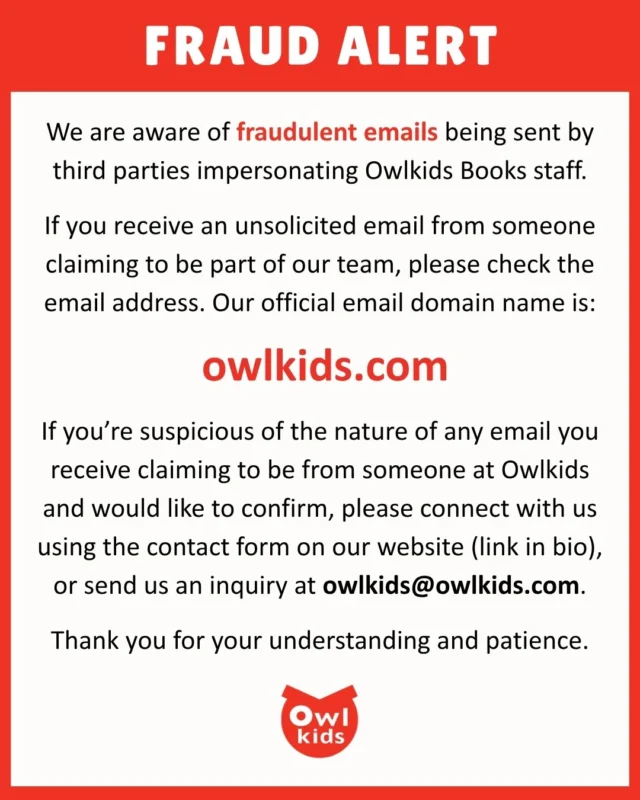 FRAUD ALERT

We are aware of fraudulent emails being sent by third parties impersonating Owlkids Books staff.

If you receive an unsolicited email from someone claiming to be part of our team, please check the email address. Our official email domain name is:

owlkids.com

If you're suspicious of the nature of any email you receive claiming to be from someone at Owlkids and would like to confirm, please connect with us using the contact form on our website (link in bio), or send us an inquiry at owlkids@owlkids.com.

Thank you for your understanding and patience.

Owl
kids